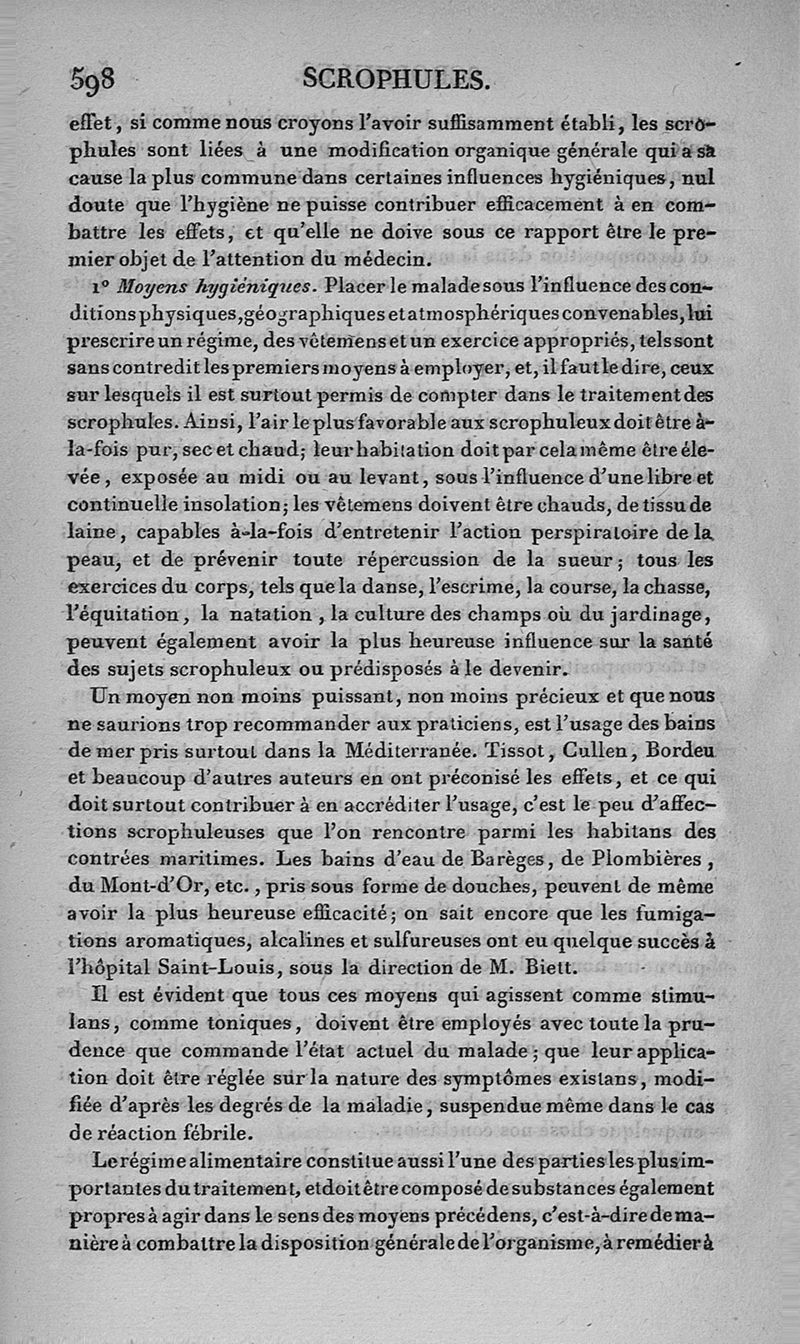 598 SCROPHULES.

effet, si comme nous croyons l'avoir suffisamment établi, les scrophules sont liées à une modification organique générale qui a sa cause la plus commune dans certaines influences hygiéniques, nul doute que l'hygiène ne puisse contribuer efficacement à en combattre les effets, et qu'elle ne doive sous ce rapport être le premier objet de l'attention du médecin.

1° Moyens hygiéniques. Placer le malade sous l'influence des conditions physiques, géographiques et atmosphériques convenables, lui prescrire un régime, des vêtemens et un exercice appropriés, tels sont sans contredit les premiers moyens à employer, et, il faut le dire, ceux sur lesquels il est surtout permis de compter dans le traitement des scrophules. Ainsi, l'air le plus favorable aux scrophuleux doit être à-la-fois pur, sec et chaud; leur habitation doit par cela même être élevée, exposée au midi ou au levant, sous l'influence d'une libre et continuelle insolation; les vêtemens doivent être chauds, de tissu de laine, capables à-la-fois d'entretenir l'action perspiratoire de la peau, et de prévenir toute répercussion de la sueur; tous les exercices du corps, tels que la danse, l'escrime, la course, la chasse, l'équitation, la natation, la culture des champs où du jardinage, peuvent également avoir la plus heureuse influence sur la santé des sujets scrophuleux ou prédisposés à le devenir.

Un moyen non moins puissant, non moins précieux et que nous ne saurions trop recommander aux praticiens, est l'usage des bains de mer pris surtout dans la Méditerranée. Tissot, Cullen, Bordeu et beaucoup d'autres auteurs en ont préconisé les effets, et ce qui doit surtout contribuer à en accréditer l'usage, c'est le peu d'affections scrophuleuses que l'on rencontre parmi les habitans des contrées maritimes. Les bains d'eau de Barèges, de Plombières, du Mont-d'Or, etc., pris sous forme de douches, peuvent de même avoir la plus heureuse efficacité; on sait encore que les fumigations aromatiques, alcalines et sulfureuses ont eu quelque succès à l'hôpital Saint-Louis, sous la direction de M. Biett.

Il est évident que tous ces moyens qui agissent comme stimulans, comme toniques, doivent être employés avec toute la prudence que commande l'état actuel du malade; que leur application doit être réglée sur la nature des symptômes existans, modifiée d'après les degrés de la maladie, suspendue même dans le cas de réaction fébrile.

Le régime alimentaire constitue aussi l'une des parties les plus importantes du traitement, et doit être composé de substances également propres à agir dans le sens des moyens précédens, c'est-à-dire de manière à combattre la disposition générale de l'organisme, à remédier à